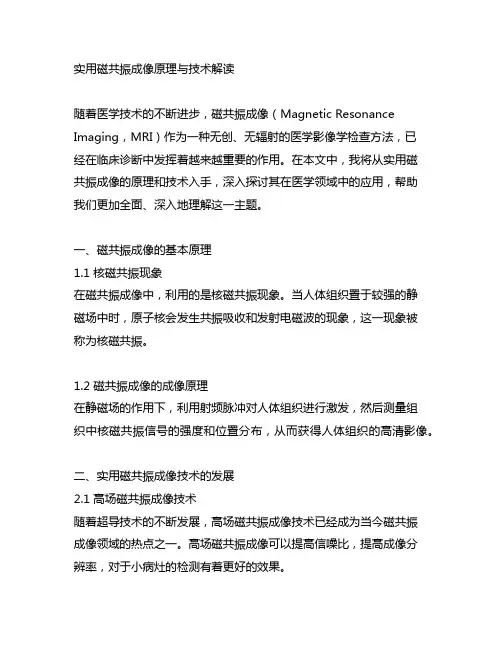 实用磁共振成像原理与技术解读

随着医学技术的不断进步，磁共振成像（Magnetic Resonance Imaging，MRI）作为一种无创、无辐射的医学影像学检查方法，已经在临床诊断中发挥着越来越重要的作用。在本文中，我将从实用磁共振成像的原理和技术入手，深入探讨其在医学领域中的应用，帮助我们更加全面、深入地理解这一主题。

一、磁共振成像的基本原理
1.1 核磁共振现象
在磁共振成像中，利用的是核磁共振现象。当人体组织置于较强的静磁场中时，原子核会发生共振吸收和发射电磁波的现象，这一现象被称为核磁共振。

1.2 磁共振成像的成像原理
在静磁场的作用下，利用射频脉冲对人体组织进行激发，然后测量组织中核磁共振信号的强度和位置分布，从而获得人体组织的高清影像。

二、实用磁共振成像技术的发展
2.1 高场磁共振成像技术
随着超导技术的不断发展，高场磁共振成像技术已经成为当今磁共振成像领域的热点之一。高场磁共振成像可以提高信噪比，提高成像分辨率，对于小病灶的检测有着更好的效果。